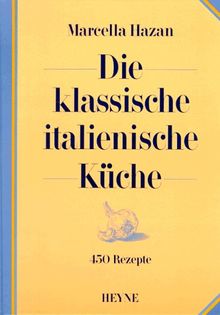 Marcella Hazan

Die klassische italienische Küche

450 Rezepte

HEYNE